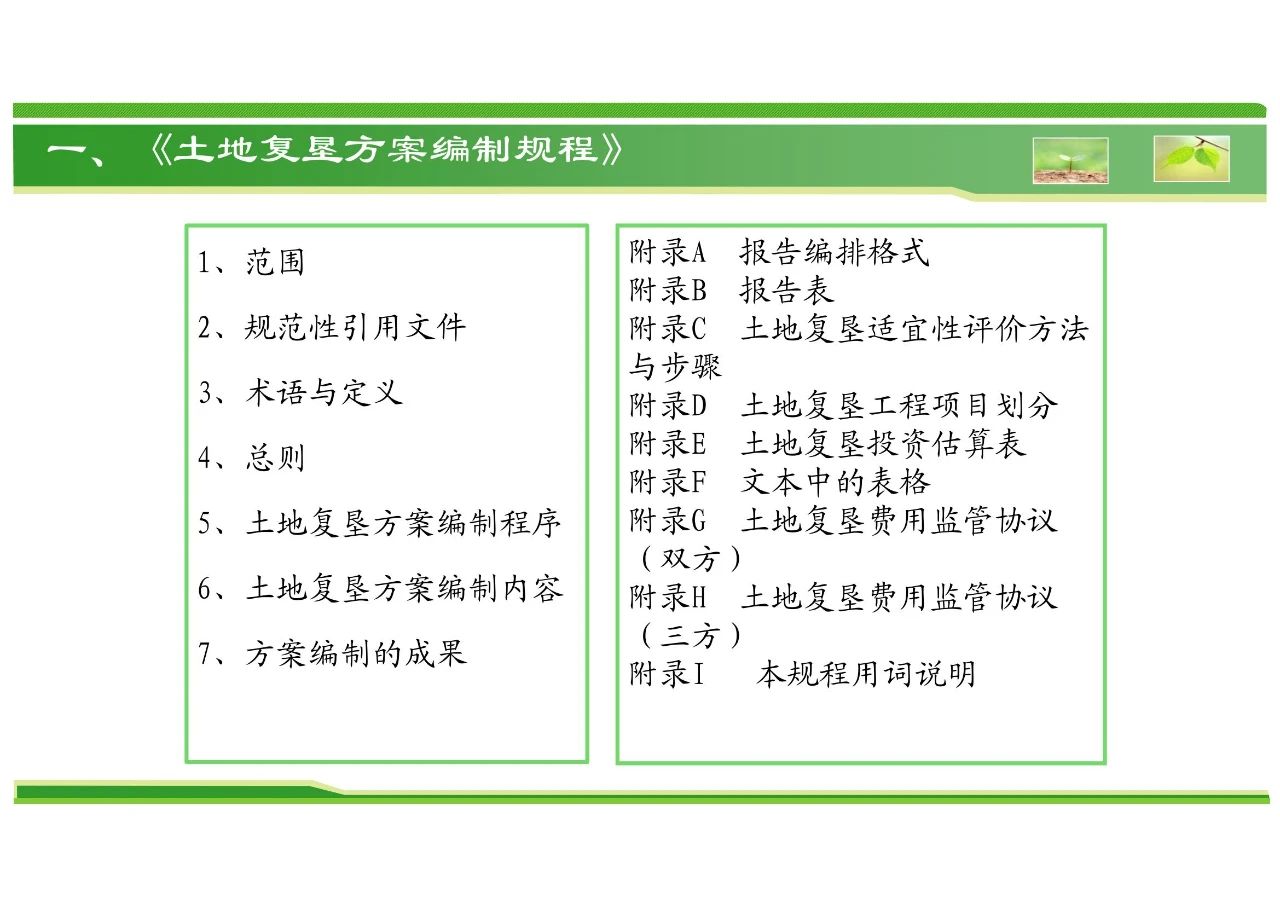 一、《土地复垦方案编制规程》

1、范围

2、规范性引用文件

3、术语与定义

4、总则

5、土地复垦方案编制程序

6、土地复垦方案编制内容

7、方案编制的成果

附录A　报告编排格式
附录B　报告表
附录C　土地复垦适宜性评价方法与步骤
附录D　土地复垦工程项目划分
附录E　土地复垦投资估算表
附录F　文本中的表格
附录G　土地复垦费用监管协议（双方）
附录H　土地复垦费用监管协议（三方）
附录I　本规程用词说明